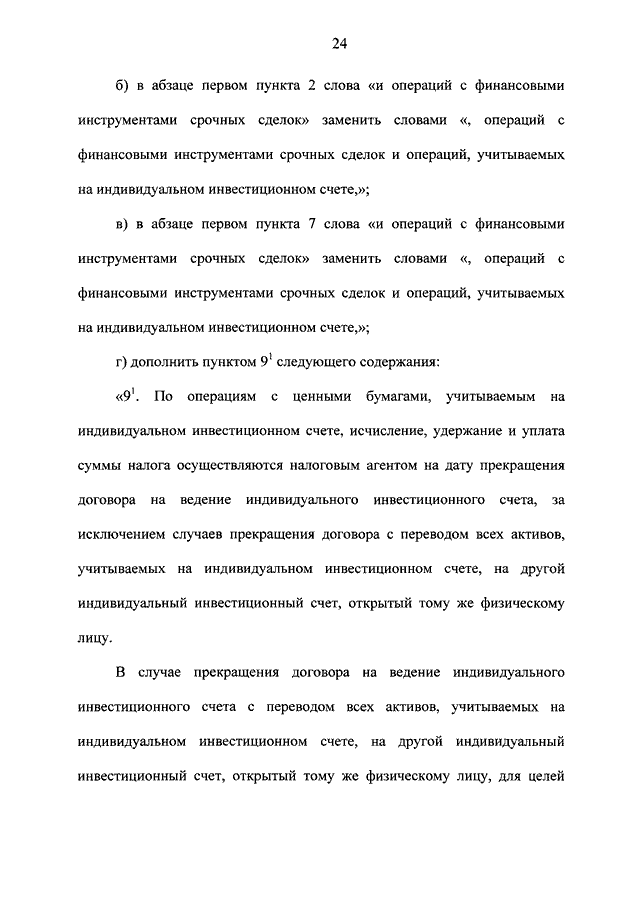 24

б) в абзаце первом пункта 2 слова «и операций с финансовыми инструментами срочных сделок» заменить словами «, операций с финансовыми инструментами срочных сделок и операций, учитываемых на индивидуальном инвестиционном счете,»;

в) в абзаце первом пункта 7 слова «и операций с финансовыми инструментами срочных сделок» заменить словами «, операций с финансовыми инструментами срочных сделок и операций, учитываемых на индивидуальном инвестиционном счете,»;

г) дополнить пунктом $9^1$ следующего содержания:

«$9^1$. По операциям с ценными бумагами, учитываемым на индивидуальном инвестиционном счете, исчисление, удержание и уплата суммы налога осуществляются налоговым агентом на дату прекращения договора на ведение индивидуального инвестиционного счета, за исключением случаев прекращения договора с переводом всех активов, учитываемых на индивидуальном инвестиционном счете, на другой индивидуальный инвестиционный счет, открытый тому же физическому лицу.

В случае прекращения договора на ведение индивидуального инвестиционного счета с переводом всех активов, учитываемых на индивидуальном инвестиционном счете, на другой индивидуальный инвестиционный счет, открытый тому же физическому лицу, для целей